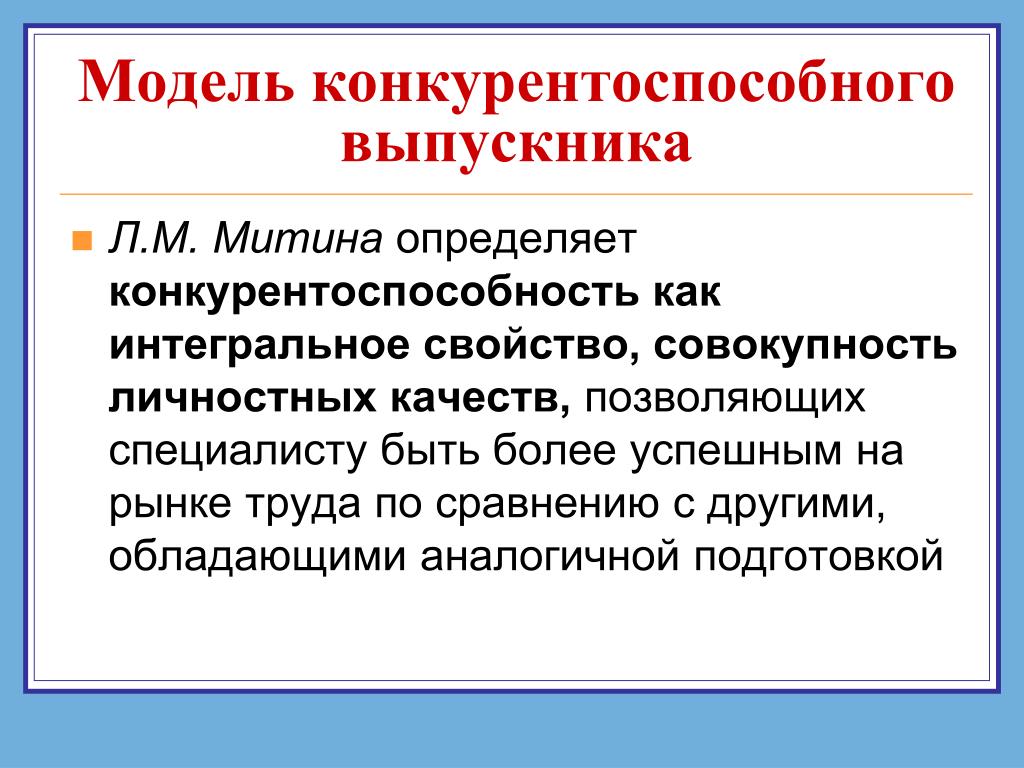 Модель конкурентоспособного выпускника

Л.М. Митина определяет конкурентоспособность как интегральное свойство, совокупность личностных качеств, позволяющих специалисту быть более успешным на рынке труда по сравнению с другими, обладающими аналогичной подготовкой